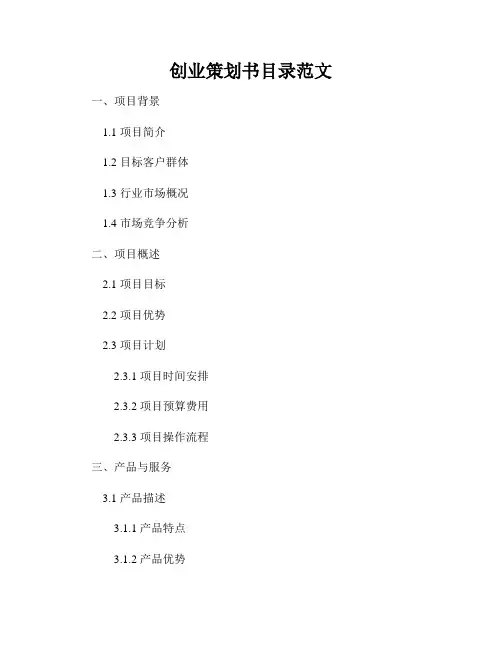 创业策划书目录范文

一、项目背景

1.1项目简介

1.2目标客户群体

1.3行业市场概况

1.4市场竞争分析

二、项目概述

2.1项目目标

2.2项目优势

2.3项目计划

2.3.1项目时间安排

2.3.2项目预算费用

2.3.3项目操作流程

三、产品与服务

3.1产品描述

3.1.1产品特点

3.1.2产品优势